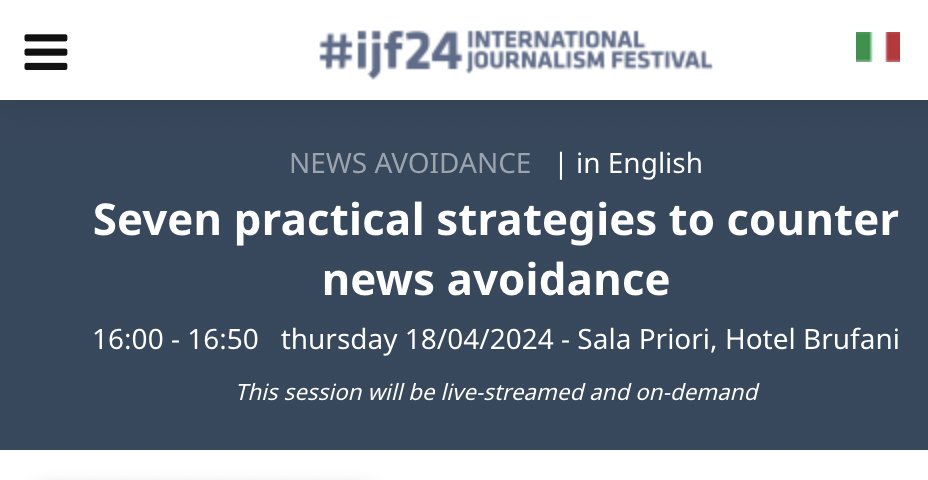 #ijf24 INTERNATIONAL JOURNALISM FESTIVAL

NEWS AVOIDANCE | in English

Seven practical strategies to counter news avoidance

16:00 - 16:50 thursday 18/04/2024 - Sala Priori, Hotel Brufani

This session will be live-streamed and on-demand